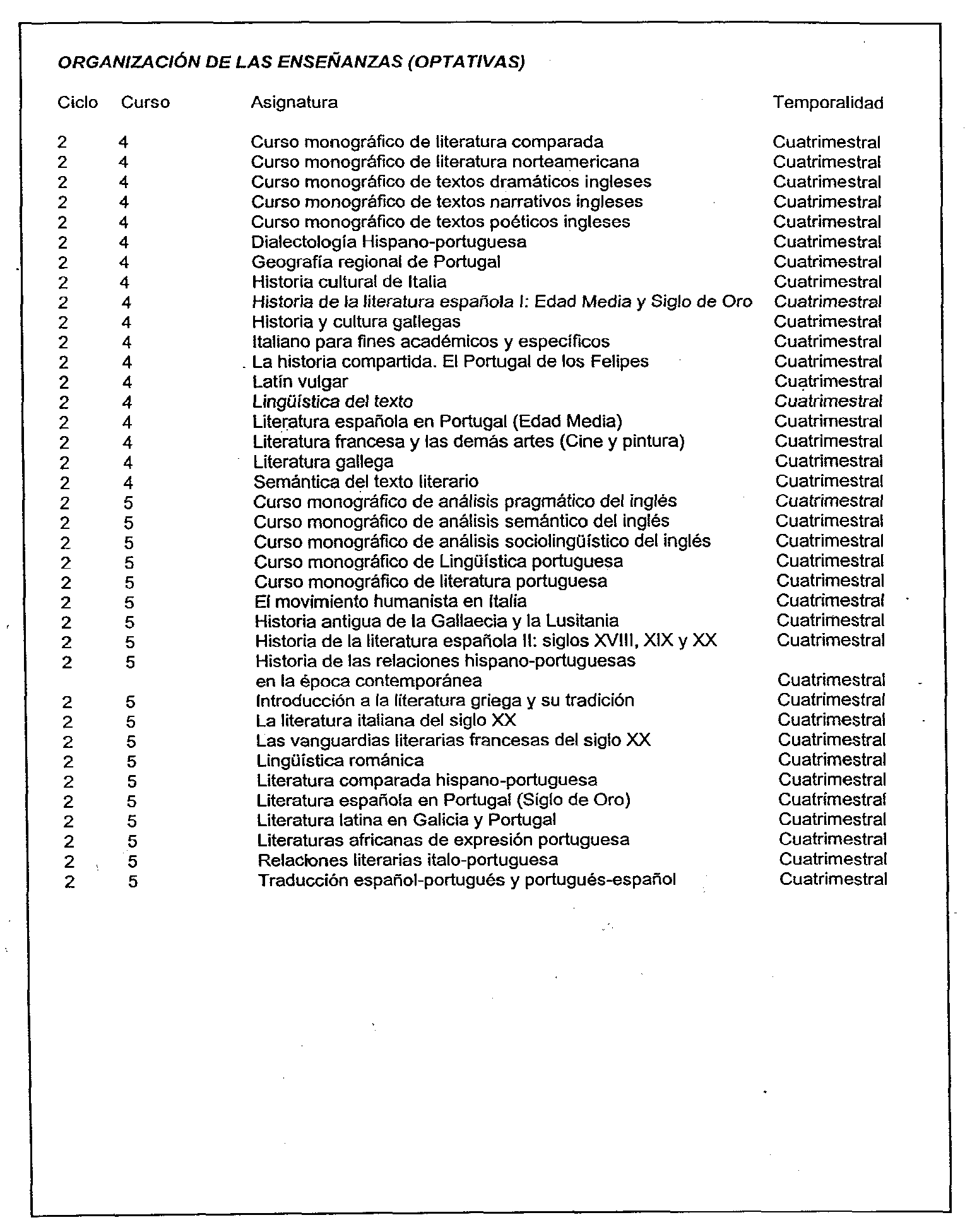 ORGANIZACIÓN DE LAS ENSEÑANZAS (OPTATIVAS)

| Ciclo | Curso | Asignatura | Temporalidad |
|---|---|---|---|
| 2 | 4 | Curso monográfico de literatura comparada | Cuatrimestral |
| 2 | 4 | Curso monográfico de literatura norteamericana | Cuatrimestral |
| 2 | 4 | Curso monográfico de textos dramáticos ingleses | Cuatrimestral |
| 2 | 4 | Curso monográfico de textos narrativos ingleses | Cuatrimestral |
| 2 | 4 | Curso monográfico de textos poéticos ingleses | Cuatrimestral |
| 2 | 4 | Dialectología Hispano-portuguesa | Cuatrimestral |
| 2 | 4 | Geografía regional de Portugal | Cuatrimestral |
| 2 | 4 | Historia cultural de Italia | Cuatrimestral |
| 2 | 4 | Historia de la literatura española I: Edad Media y Siglo de Oro | Cuatrimestral |
| 2 | 4 | Historia y cultura gallegas | Cuatrimestral |
| 2 | 4 | Italiano para fines académicos y específicos | Cuatrimestral |
| 2 | 4 | La historia compartida. El Portugal de los Felipes | Cuatrimestral |
| 2 | 4 | Latín vulgar | Cuatrimestral |
| 2 | 4 | Lingüística del texto | Cuatrimestral |
| 2 | 4 | Literatura española en Portugal (Edad Media) | Cuatrimestral |
| 2 | 4 | Literatura francesa y las demás artes (Cine y pintura) | Cuatrimestral |
| 2 | 4 | Literatura gallega | Cuatrimestral |
| 2 | 4 | Semántica del texto literario | Cuatrimestral |
| 2 | 5 | Curso monográfico de análisis pragmático del inglés | Cuatrimestral |
| 2 | 5 | Curso monográfico de análisis semántico del inglés | Cuatrimestral |
| 2 | 5 | Curso monográfico de análisis sociolingüístico del inglés | Cuatrimestral |
| 2 | 5 | Curso monográfico de Lingüística portuguesa | Cuatrimestral |
| 2 | 5 | Curso monográfico de literatura portuguesa | Cuatrimestral |
| 2 | 5 | El movimiento humanista en Italia | Cuatrimestral |
| 2 | 5 | Historia antigua de la Gallaecia y la Lusitania | Cuatrimestral |
| 2 | 5 | Historia de la literatura española II: siglos XVIII, XIX y XX | Cuatrimestral |
| 2 | 5 | Historia de las relaciones hispano-portuguesas en la época contemporánea | Cuatrimestral |
| 2 | 5 | Introducción a la literatura griega y su tradición | Cuatrimestral |
| 2 | 5 | La literatura italiana del siglo XX | Cuatrimestral |
| 2 | 5 | Las vanguardias literarias francesas del siglo XX | Cuatrimestral |
| 2 | 5 | Lingüística románica | Cuatrimestral |
| 2 | 5 | Literatura comparada hispano-portuguesa | Cuatrimestral |
| 2 | 5 | Literatura española en Portugal (Siglo de Oro) | Cuatrimestral |
| 2 | 5 | Literatura latina en Galicia y Portugal | Cuatrimestral |
| 2 | 5 | Literaturas africanas de expresión portuguesa | Cuatrimestral |
| 2 | 5 | Relaciones literarias italo-portuguesa | Cuatrimestral |
| 2 | 5 | Traducción español-portugués y portugués-español | Cuatrimestral |